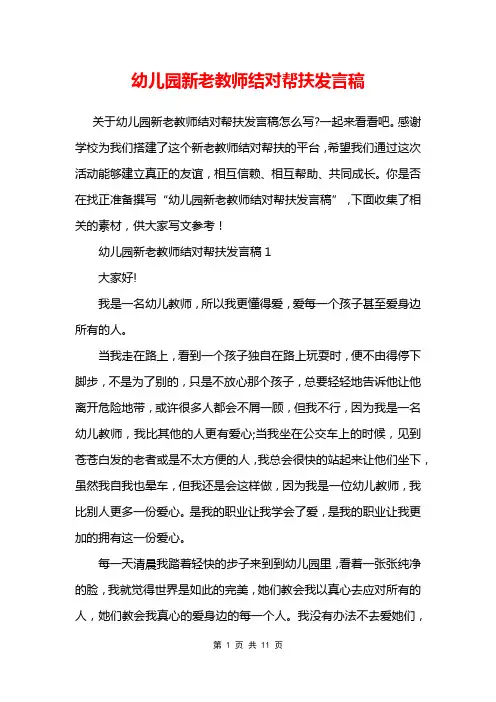 幼儿园新老教师结对帮扶发言稿

关于幼儿园新老教师结对帮扶发言稿怎么写?一起来看看吧。感谢学校为我们搭建了这个新老教师结对帮扶的平台，希望我们通过这次活动能够建立真正的友谊，相互信赖、相互帮助、共同成长。你是否在找正准备撰写“幼儿园新老教师结对帮扶发言稿”，下面收集了相关的素材，供大家写文参考！

幼儿园新老教师结对帮扶发言稿 1

大家好!

我是一名幼儿教师，所以我更懂得爱，爱每一个孩子甚至爱身边所有的人。

当我走在路上，看到一个孩子独自在路上玩耍时，便不由得停下脚步，不是为了别的，只是不放心那个孩子，总要轻轻地告诉他让他离开危险地带，或许很多人都会不屑一顾，但我不行，因为我是一名幼儿教师，我比其他的人更有爱心;当我坐在公交车上的时候，见到苍苍白发的老者或是不太方便的人，我总会很快的站起来让他们坐下，虽然我自我也晕车，但我还是会这样做，因为我是一位幼儿教师，我比别人更多一份爱心。是我的职业让我学会了爱，是我的职业让我更加的拥有这一份爱心。

每一天清晨我踏着轻快的步子来到到幼儿园里，看着一张张纯净的脸，我就觉得世界是如此的完美，她们教会我以真心去应对所有的人，她们教会我真心的爱身边的每一个人。我没有办法不去爱她们，

第 1 页 共 11 页